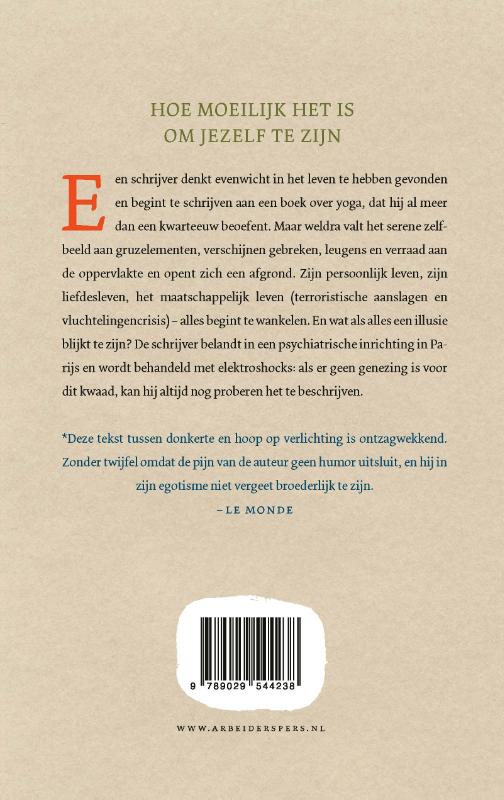 HOE MOEILIJK HET IS
OM JEZELF TE ZIJN

Een schrijver denkt evenwicht in het leven te hebben gevonden en begint te schrijven aan een boek over yoga, dat hij al meer dan een kwarteeuw beoefent. Maar weldra valt het serene zelfbeeld aan gruzelementen, verschijnen gebreken, leugens en verraad aan de oppervlakte en opent zich een afgrond. Zijn persoonlijk leven, zijn liefdesleven, het maatschappelijk leven (terroristische aanslagen en vluchtelingencrisis) – alles begint te wankelen. En wat als alles een illusie blijkt te zijn? De schrijver belandt in een psychiatrische inrichting in Parijs en wordt behandeld met elektroshocks: als er geen genezing is voor dit kwaad, kan hij altijd nog proberen het te beschrijven.

*Deze tekst tussen donkerte en hoop op verlichting is ontzagwekkend. Zonder twijfel omdat de pijn van de auteur geen humor uitsluit, en hij in zijn egotisme niet vergeet broederlijk te zijn.
– LE MONDE

9 789029 544238

WWW.ARBEIDERSPERS.NL